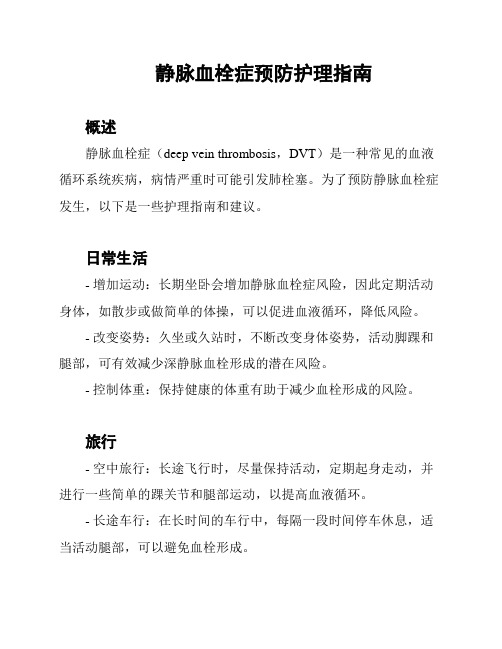 静脉血栓症预防护理指南

概述

静脉血栓症（deep vein thrombosis，DVT）是一种常见的血液循环系统疾病，病情严重时可能引发肺栓塞。为了预防静脉血栓症发生，以下是一些护理指南和建议。

日常生活

- 增加运动：长期坐卧会增加静脉血栓症风险，因此定期活动身体，如散步或做简单的体操，可以促进血液循环，降低风险。

- 改变姿势：久坐或久站时，不断改变身体姿势，活动脚踝和腿部，可有效减少深静脉血栓形成的潜在风险。

- 控制体重：保持健康的体重有助于减少血栓形成的风险。

旅行

- 空中旅行：长途飞行时，尽量保持活动，定期起身走动，并进行一些简单的踝关节和腿部运动，以提高血液循环。

- 长途车行：在长时间的车行中，每隔一段时间停车休息，适当活动腿部，可以避免血栓形成。